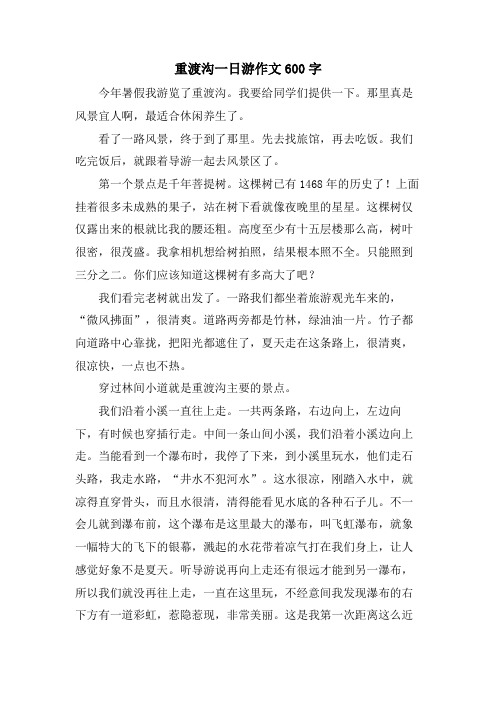 重渡沟一日游作文600字

今年暑假我游览了重渡沟。我要给同学们提供一下。那里真是风景宜人啊，最适合休闲养生了。

看了一路风景，终于到了那里。先去找旅馆，再去吃饭。我们吃完饭后，就跟着导游一起去风景区了。

第一个景点是千年菩提树。这棵树已有1468年的历史了！上面挂着很多未成熟的果子，站在树下看就像夜晚里的星星。这棵树仅仅露出来的根就比我的腰还粗。高度至少有十五层楼那么高，树叶很密，很茂盛。我拿相机想给树拍照，结果根本照不全。只能照到三分之二。你们应该知道这棵树有多高大了吧？

我们看完老树就出发了。一路我们都坐着旅游观光车来的，“微风拂面”，很清爽。道路两旁都是竹林，绿油油一片。竹子都向道路中心靠拢，把阳光都遮住了，夏天走在这条路上，很清爽，很凉快，一点也不热。

穿过林间小道就是重渡沟主要的景点。

我们沿着小溪一直往上走。一共两条路，右边向上，左边向下，有时候也穿插行走。中间一条山间小溪，我们沿着小溪边向上走。当能看到一个瀑布时，我停了下来，到小溪里玩水，他们走石头路，我走水路，“井水不犯河水”。这水很凉，刚踏入水中，就凉得直穿骨头，而且水很清，清得能看见水底的各种石子儿。不一会儿就到瀑布前，这个瀑布是这里最大的瀑布，叫飞虹瀑布，就象一幅特大的飞下的银幕，溅起的水花带着凉气打在我们身上，让人感觉好象不是夏天。听导游说再向上走还有很远才能到另一瀑布，所以我们就没再往上走，一直在这里玩，不经意间我发现瀑布的右下方有一道彩虹，惹隐惹现，非常美丽。这是我第一次距离这么近